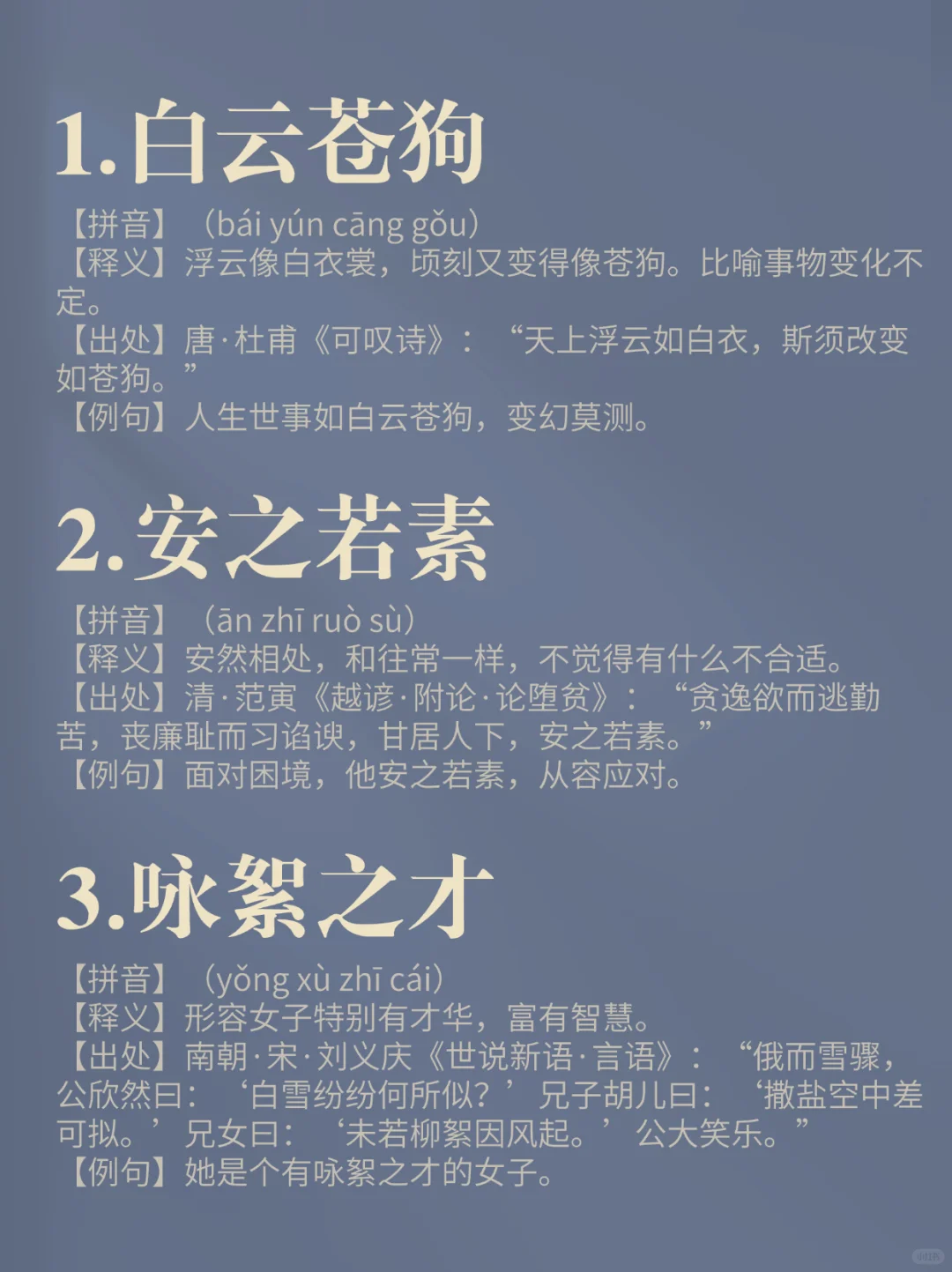 1.白云苍狗

【拼音】（bái yún cāng gǒu）
【释义】浮云像白衣裳，顷刻又变得像苍狗。比喻事物变化不定。
【出处】唐·杜甫《可叹诗》：“天上浮云如白衣，斯须改变如苍狗。”
【例句】人生世事如白云苍狗，变幻莫测。

2.安之若素

【拼音】（ān zhī ruò sù）
【释义】安然相处，和往常一样，不觉得有什么不合适。
【出处】清·范寅《越谚·附论·论堕贫》：“贪逸欲而逃勤苦，丧廉耻而习谄谀，甘居人下，安之若素。”
【例句】面对困境，他安之若素，从容应对。

3.咏絮之才

【拼音】（yǒng xù zhī cái）
【释义】形容女子特别有才华，富有智慧。
【出处】南朝·宋·刘义庆《世说新语·言语》：“俄而雪骤，公欣然曰：‘白雪纷纷何所似？’兄子胡儿曰：‘撒盐空中差可拟。’兄女曰：‘未若柳絮因风起。’公大笑乐。”
【例句】她是个有咏絮之才的女子。